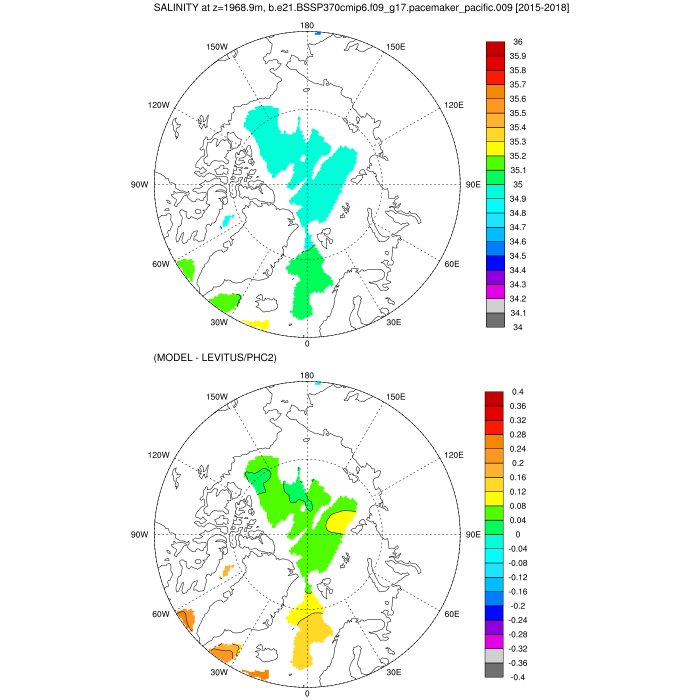 SALINITY at z=1968.9m, b.e21.BSSP370cmip6.f09_g17.pacemaker_pacific.009 [2015-2018]

180
150W
150E
120W
120E
90W
90E
60W
60E
30W
30E
0

36
35.9
35.8
35.7
35.6
35.5
35.4
35.3
35.2
35.1
35
34.9
34.8
34.7
34.6
34.5
34.4
34.3
34.2
34.1
34

(MODEL - LEVITUS/PHC2)

180
150W
150E
120W
120E
90W
90E
60W
60E
30W
30E
0

0.4
0.36
0.32
0.28
0.24
0.2
0.16
0.12
0.08
0.04
0
-0.04
-0.08
-0.12
-0.16
-0.2
-0.24
-0.28
-0.32
-0.36
-0.4